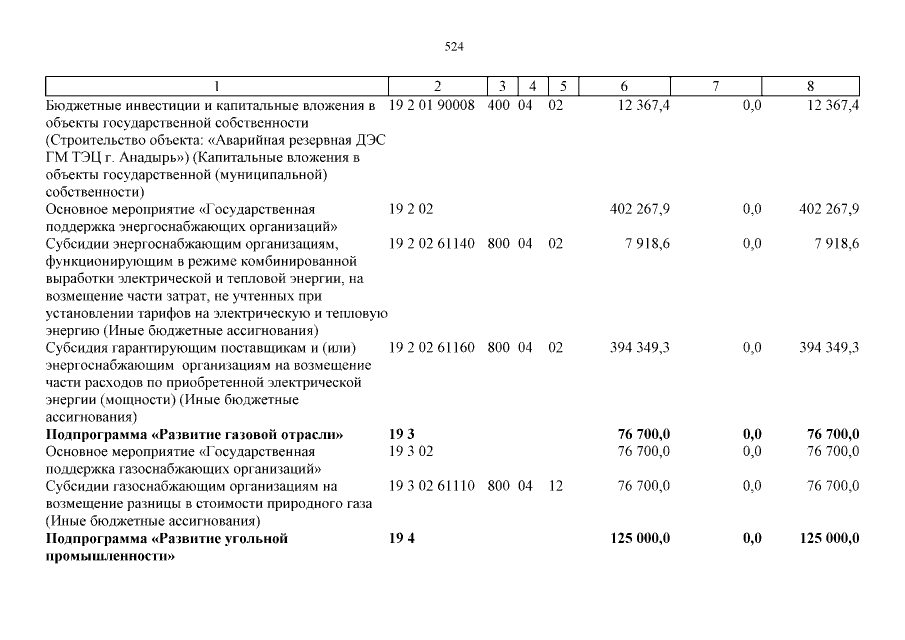 524

| 1 | 2 | 3 | 4 | 5 | 6 | 7 | 8 |
|---|---|---|---|---|---|---|---|
| Бюджетные инвестиции и капитальные вложения в объекты государственной собственности (Строительство объекта: «Аварийная резервная ДЭС ГМ ТЭЦ г. Анадырь») (Капитальные вложения в объекты государственной (муниципальной) собственности) | 19 2 01 90008 | 400 | 04 | 02 | 12 367,4 | 0,0 | 12 367,4 |
| Основное мероприятие «Государственная поддержка энергоснабжающих организаций» | 19 2 02 | | | | 402 267,9 | 0,0 | 402 267,9 |
| Субсидии энергоснабжающим организациям, функционирующим в режиме комбинированной выработки электрической и тепловой энергии, на возмещение части затрат, не учтенных при установлении тарифов на электрическую и тепловую энергию (Иные бюджетные ассигнования) | 19 2 02 61140 | 800 | 04 | 02 | 7 918,6 | 0,0 | 7 918,6 |
| Субсидия гарантирующим поставщикам и (или) энергоснабжающим организациям на возмещение части расходов по приобретенной электрической энергии (мощности) (Иные бюджетные ассигнования) | 19 2 02 61160 | 800 | 04 | 02 | 394 349,3 | 0,0 | 394 349,3 |
| **Подпрограмма «Развитие газовой отрасли»** | **19 3** | | | | **76 700,0** | **0,0** | **76 700,0** |
| Основное мероприятие «Государственная поддержка газоснабжающих организаций» | 19 3 02 | | | | 76 700,0 | 0,0 | 76 700,0 |
| Субсидии газоснабжающим организациям на возмещение разницы в стоимости природного газа (Иные бюджетные ассигнования) | 19 3 02 61110 | 800 | 04 | 12 | 76 700,0 | 0,0 | 76 700,0 |
| **Подпрограмма «Развитие угольной промышленности»** | **19 4** | | | | **125 000,0** | **0,0** | **125 000,0** |